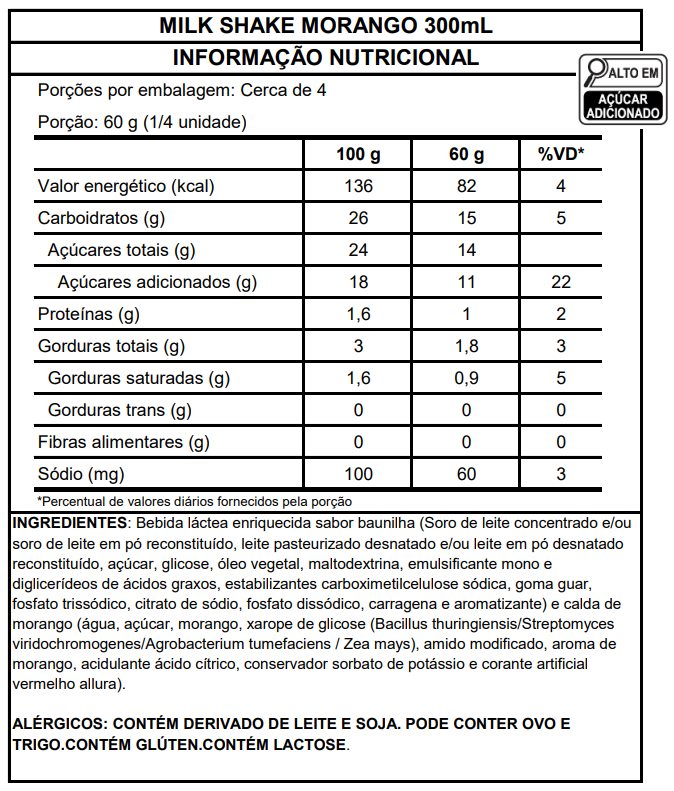 MILK SHAKE MORANGO 300mL

INFORMAÇÃO NUTRICIONAL

ALTO EM
AÇÚCAR ADICIONADO

Porções por embalagem: Cerca de 4

Porção: 60 g (1/4 unidade)

| | 100 g | 60 g | %VD* |
|---|---|---|---|
| Valor energético (kcal) | 136 | 82 | 4 |
| Carboidratos (g) | 26 | 15 | 5 |
| Açúcares totais (g) | 24 | 14 | |
| Açúcares adicionados (g) | 18 | 11 | 22 |
| Proteínas (g) | 1,6 | 1 | 2 |
| Gorduras totais (g) | 3 | 1,8 | 3 |
| Gorduras saturadas (g) | 1,6 | 0,9 | 5 |
| Gorduras trans (g) | 0 | 0 | 0 |
| Fibras alimentares (g) | 0 | 0 | 0 |
| Sódio (mg) | 100 | 60 | 3 |

*Percentual de valores diários fornecidos pela porção

INGREDIENTES: Bebida láctea enriquecida sabor baunilha (Soro de leite concentrado e/ou soro de leite em pó reconstituído, leite pasteurizado desnatado e/ou leite em pó desnatado reconstituído, açúcar, glicose, óleo vegetal, maltodextrina, emulsificante mono e diglicerídeos de ácidos graxos, estabilizantes carboximetilcelulose sódica, goma guar, fosfato trissódico, citrato de sódio, fosfato dissódico, carragena e aromatizante) e calda de morango (água, açúcar, morango, xarope de glicose (Bacillus thuringiensis/Streptomyces viridochromogenes/Agrobacterium tumefaciens / Zea mays), amido modificado, aroma de morango, acidulante ácido cítrico, conservador sorbato de potássio e corante artificial vermelho allura).

ALÉRGICOS: CONTÉM DERIVADO DE LEITE E SOJA. PODE CONTER OVO E TRIGO.CONTÉM GLÚTEN.CONTÉM LACTOSE.